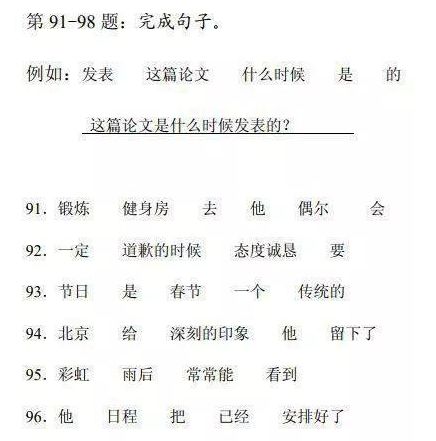 第 91-98 题：完成句子。

例如：发表　这篇论文　什么时候　是　的

这篇论文是什么时候发表的？

91. 锻炼　健身房　去　他　偶尔　会

92. 一定　道歉的时候　态度诚恳　要

93. 节日　是　春节　一个　传统的

94. 北京　给　深刻的印象　他　留下了

95. 彩虹　雨后　常常能　看到

96. 他　日程　把　已经　安排好了